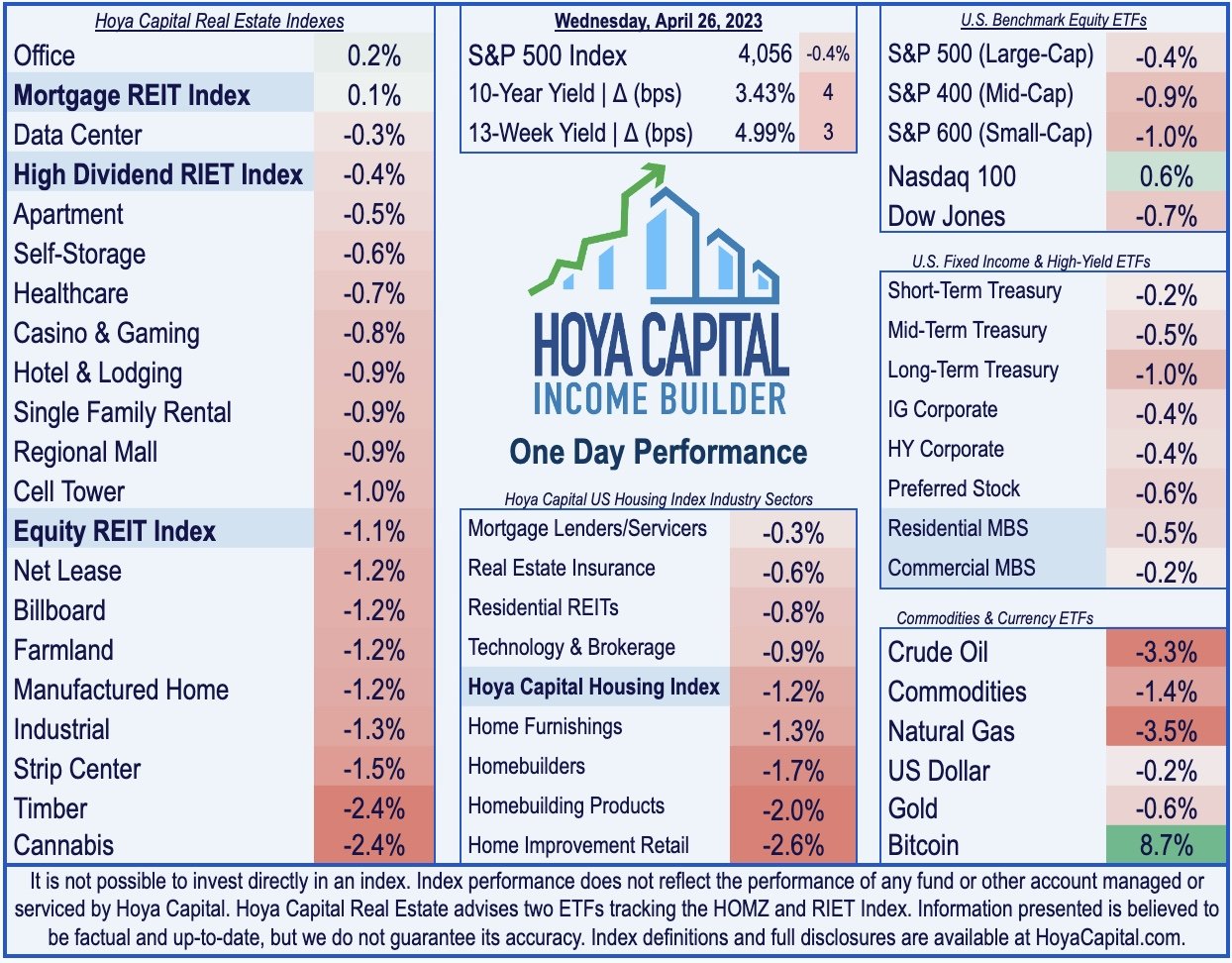 Hoya Capital Real Estate Indexes

| | |
|---|---|
| Office | 0.2% |
| Mortgage REIT Index | 0.1% |
| Data Center | -0.3% |
| High Dividend RIET Index | -0.4% |
| Apartment | -0.5% |
| Self-Storage | -0.6% |
| Healthcare | -0.7% |
| Casino & Gaming | -0.8% |
| Hotel & Lodging | -0.9% |
| Single Family Rental | -0.9% |
| Regional Mall | -0.9% |
| Cell Tower | -1.0% |
| Equity REIT Index | -1.1% |
| Net Lease | -1.2% |
| Billboard | -1.2% |
| Farmland | -1.2% |
| Manufactured Home | -1.2% |
| Industrial | -1.3% |
| Strip Center | -1.5% |
| Timber | -2.4% |
| Cannabis | -2.4% |

Wednesday, April 26, 2023

| | | |
|---|---|---|
| S&P 500 Index | 4,056 | -0.4% |
| 10-Year Yield \| Δ (bps) | 3.43% | 4 |
| 13-Week Yield \| Δ (bps) | 4.99% | 3 |

HOYA CAPITAL
INCOME BUILDER

One Day Performance

Hoya Capital US Housing Index Industry Sectors

| | |
|---|---|
| Mortgage Lenders/Servicers | -0.3% |
| Real Estate Insurance | -0.6% |
| Residential REITs | -0.8% |
| Technology & Brokerage | -0.9% |
| Hoya Capital Housing Index | -1.2% |
| Home Furnishings | -1.3% |
| Homebuilders | -1.7% |
| Homebuilding Products | -2.0% |
| Home Improvement Retail | -2.6% |

U.S. Benchmark Equity ETFs

| | |
|---|---|
| S&P 500 (Large-Cap) | -0.4% |
| S&P 400 (Mid-Cap) | -0.9% |
| S&P 600 (Small-Cap) | -1.0% |
| Nasdaq 100 | 0.6% |
| Dow Jones | -0.7% |

U.S. Fixed Income & High-Yield ETFs

| | |
|---|---|
| Short-Term Treasury | -0.2% |
| Mid-Term Treasury | -0.5% |
| Long-Term Treasury | -1.0% |
| IG Corporate | -0.4% |
| HY Corporate | -0.4% |
| Preferred Stock | -0.6% |
| Residential MBS | -0.5% |
| Commercial MBS | -0.2% |

Commodities & Currency ETFs

| | |
|---|---|
| Crude Oil | -3.3% |
| Commodities | -1.4% |
| Natural Gas | -3.5% |
| US Dollar | -0.2% |
| Gold | -0.6% |
| Bitcoin | 8.7% |

It is not possible to invest directly in an index. Index performance does not reflect the performance of any fund or other account managed or serviced by Hoya Capital. Hoya Capital Real Estate advises two ETFs tracking the HOMZ and RIET Index. Information presented is believed to be factual and up-to-date, but we do not guarantee its accuracy. Index definitions and full disclosures are available at HoyaCapital.com.